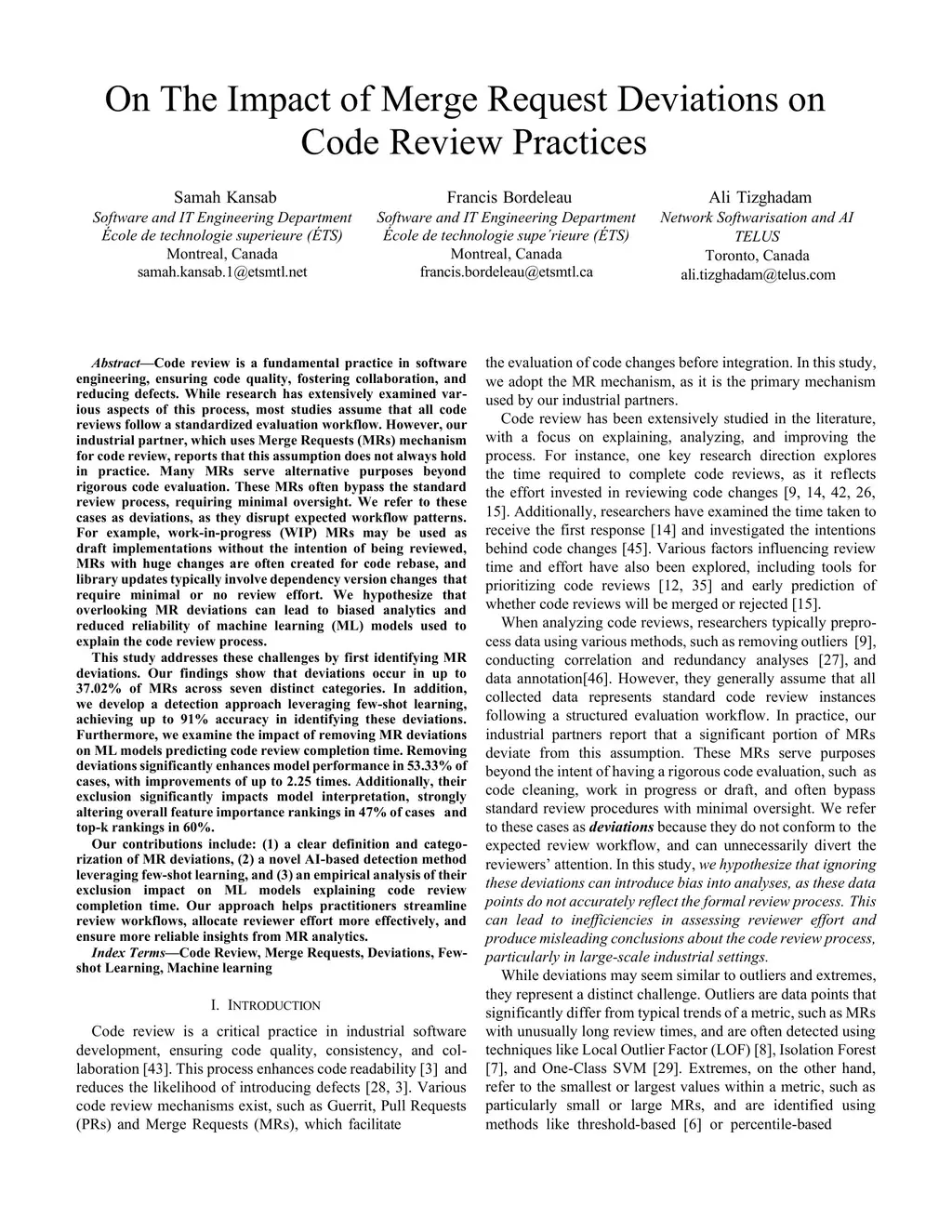 On The Impact of Merge Request Deviations on Code Review Practices

Samah Kansab
Software and IT Engineering Department
École de technologie superieure (ÉTS)
Montreal, Canada
samah.kansab.1@etsmtl.net

Francis Bordeleau
Software and IT Engineering Department
École de technologie supe´rieure (ÉTS)
Montreal, Canada
francis.bordeleau@etsmtl.ca

Ali Tizghadam
Network Softwarisation and AI
TELUS
Toronto, Canada
ali.tizghadam@telus.com

Abstract—Code review is a fundamental practice in software engineering, ensuring code quality, fostering collaboration, and reducing defects. While research has extensively examined various aspects of this process, most studies assume that all code reviews follow a standardized evaluation workflow. However, our industrial partner, which uses Merge Requests (MRs) mechanism for code review, reports that this assumption does not always hold in practice. Many MRs serve alternative purposes beyond rigorous code evaluation. These MRs often bypass the standard review process, requiring minimal oversight. We refer to these cases as deviations, as they disrupt expected workflow patterns. For example, work-in-progress (WIP) MRs may be used as draft implementations without the intention of being reviewed, MRs with huge changes are often created for code rebase, and library updates typically involve dependency version changes that require minimal or no review effort. We hypothesize that overlooking MR deviations can lead to biased analytics and reduced reliability of machine learning (ML) models used to explain the code review process.

This study addresses these challenges by first identifying MR deviations. Our findings show that deviations occur in up to 37.02% of MRs across seven distinct categories. In addition, we develop a detection approach leveraging few-shot learning, achieving up to 91% accuracy in identifying these deviations. Furthermore, we examine the impact of removing MR deviations on ML models predicting code review completion time. Removing deviations significantly enhances model performance in 53.33% of cases, with improvements of up to 2.25 times. Additionally, their exclusion significantly impacts model interpretation, strongly altering overall feature importance rankings in 47% of cases and top-k rankings in 60%.

Our contributions include: (1) a clear definition and categorization of MR deviations, (2) a novel AI-based detection method leveraging few-shot learning, and (3) an empirical analysis of their exclusion impact on ML models explaining code review completion time. Our approach helps practitioners streamline review workflows, allocate reviewer effort more effectively, and ensure more reliable insights from MR analytics.

Index Terms—Code Review, Merge Requests, Deviations, Few-shot Learning, Machine learning

I. INTRODUCTION

Code review is a critical practice in industrial software development, ensuring code quality, consistency, and collaboration [43]. This process enhances code readability [3] and reduces the likelihood of introducing defects [28, 3]. Various code review mechanisms exist, such as Guerrit, Pull Requests (PRs) and Merge Requests (MRs), which facilitate the evaluation of code changes before integration. In this study, we adopt the MR mechanism, as it is the primary mechanism used by our industrial partners.

Code review has been extensively studied in the literature, with a focus on explaining, analyzing, and improving the process. For instance, one key research direction explores the time required to complete code reviews, as it reflects the effort invested in reviewing code changes [9, 14, 42, 26, 15]. Additionally, researchers have examined the time taken to receive the first response [14] and investigated the intentions behind code changes [45]. Various factors influencing review time and effort have also been explored, including tools for prioritizing code reviews [12, 35] and early prediction of whether code reviews will be merged or rejected [15].

When analyzing code reviews, researchers typically preprocess data using various methods, such as removing outliers [9], conducting correlation and redundancy analyses [27], and data annotation[46]. However, they generally assume that all collected data represents standard code review instances following a structured evaluation workflow. In practice, our industrial partners report that a significant portion of MRs deviate from this assumption. These MRs serve purposes beyond the intent of having a rigorous code evaluation, such as code cleaning, work in progress or draft, and often bypass standard review procedures with minimal oversight. We refer to these cases as deviations because they do not conform to the expected review workflow, and can unnecessarily divert the reviewers' attention. In this study, we hypothesize that ignoring these deviations can introduce bias into analyses, as these data points do not accurately reflect the formal review process. This can lead to inefficiencies in assessing reviewer effort and produce misleading conclusions about the code review process, particularly in large-scale industrial settings.

While deviations may seem similar to outliers and extremes, they represent a distinct challenge. Outliers are data points that significantly differ from typical trends of a metric, such as MRs with unusually long review times, and are often detected using techniques like Local Outlier Factor (LOF) [8], Isolation Forest [7], and One-Class SVM [29]. Extremes, on the other hand, refer to the smallest or largest values within a metric, such as particularly small or large MRs, and are identified using methods like threshold-based [6] or percentile-based